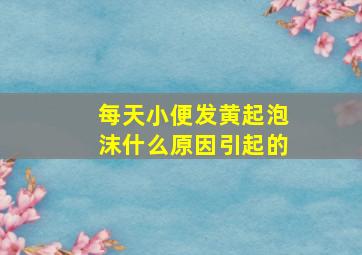 每天小便发黄起泡沫什么原因引起的